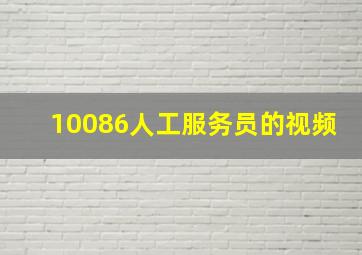 10086人工服务员的视频